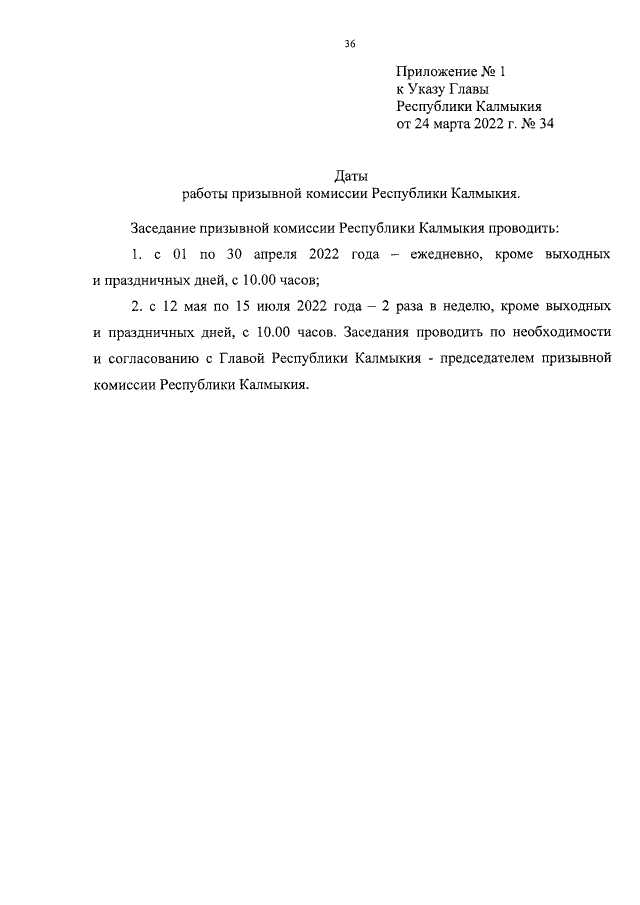 36

Приложение № 1
к Указу Главы
Республики Калмыкия
от 24 марта 2022 г. № 34

Даты
работы призывной комиссии Республики Калмыкия.

Заседание призывной комиссии Республики Калмыкия проводить:

1. с 01 по 30 апреля 2022 года – ежедневно, кроме выходных и праздничных дней, с 10.00 часов;

2. с 12 мая по 15 июля 2022 года – 2 раза в неделю, кроме выходных и праздничных дней, с 10.00 часов. Заседания проводить по необходимости и согласованию с Главой Республики Калмыкия - председателем призывной комиссии Республики Калмыкия.